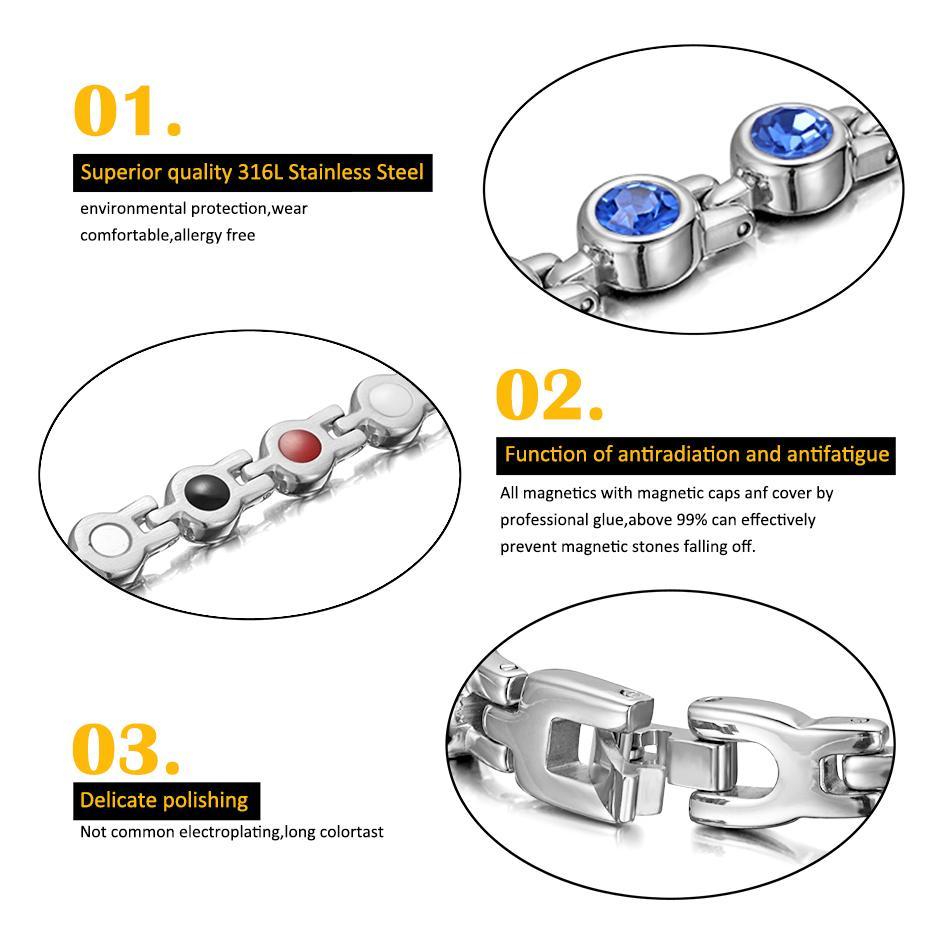 01.

Superior quality 316L Stainless Steel

environmental protection,wear comfortable,allergy free

02.

Function of antiradiation and antifatigue

All magnetics with magnetic caps anf cover by professional glue,above 99% can effectively prevent magnetic stones falling off.

03.

Delicate polishing

Not common electroplating,long colortast